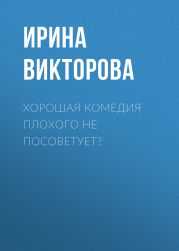 ИРИНА ВИКТОРОВА

ХОРОШАЯ КОМЕДИЯ ПЛОХОГО НЕ ПОСОВЕТУЕТ?